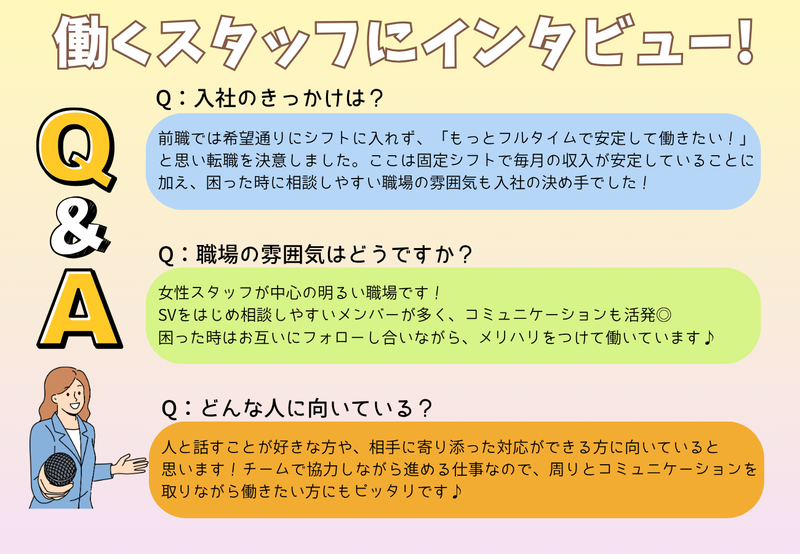 働くスタッフにインタビュー!

Q&A

Q：入社のきっかけは？

前職では希望通りにシフトに入れず、「もっとフルタイムで安定して働きたい！」と思い転職を決意しました。ここは固定シフトで毎月の収入が安定していることに加え、困った時に相談しやすい職場の雰囲気も入社の決め手でした！

Q：職場の雰囲気はどうですか？

女性スタッフが中心の明るい職場です！
SVをはじめ相談しやすいメンバーが多く、コミュニケーションも活発◎
困った時はお互いにフォローし合いながら、メリハリをつけて働いています♪

Q：どんな人に向いている？

人と話すことが好きな方や、相手に寄り添った対応ができる方に向いていると思います！チームで協力しながら進める仕事なので、周りとコミュニケーションを取りながら働きたい方にもピッタリです♪